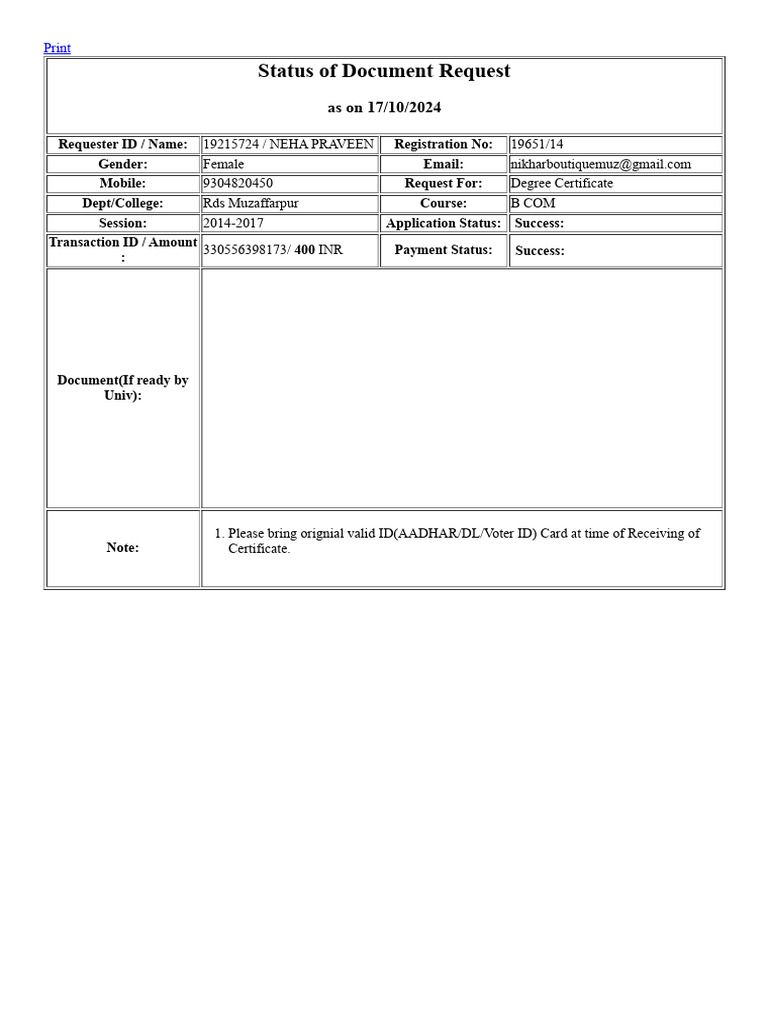 Print

Status of Document Request

as on 17/10/2024

| Requester ID / Name: | 19215724 / NEHA PRAVEEN | Registration No: | 19651/14 |
|---|---|---|---|
| Gender: | Female | Email: | nikharboutiquemuz@gmail.com |
| Mobile: | 9304820450 | Request For: | Degree Certificate |
| Dept/College: | Rds Muzaffarpur | Course: | B COM |
| Session: | 2014-2017 | Application Status: | Success: |
| Transaction ID / Amount : | 330556398173/ 400 INR | Payment Status: | Success: |
| Document(If ready by Univ): | | | |
| Note: | 1. Please bring orignial valid ID(AADHAR/DL/Voter ID) Card at time of Receiving of Certificate. | | |